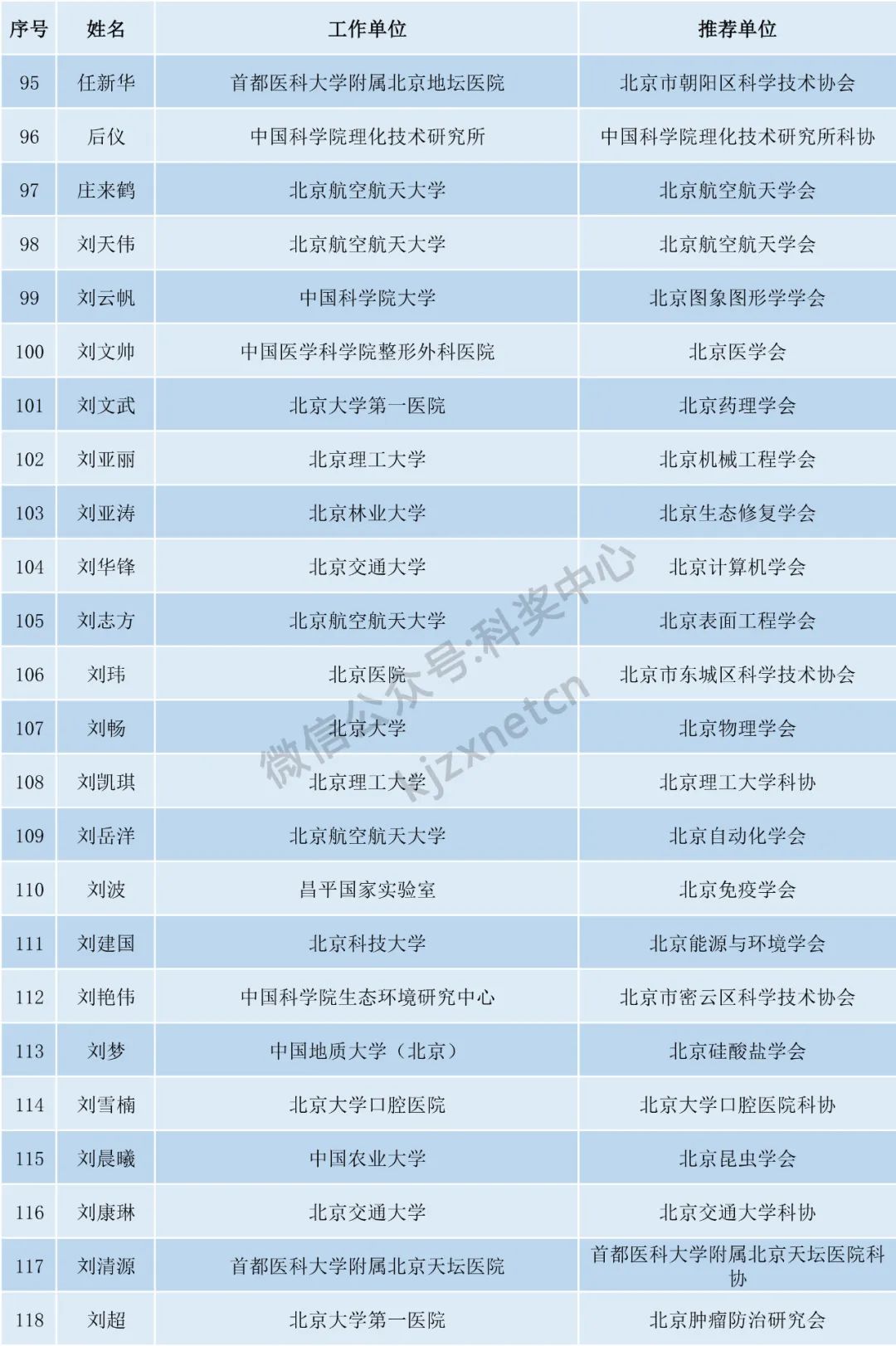 | 序号 | 姓名 | 工作单位 | 推荐单位 |
|---|---|---|---|
| 95 | 任新华 | 首都医科大学附属北京地坛医院 | 北京市朝阳区科学技术协会 |
| 96 | 后仪 | 中国科学院理化技术研究所 | 中国科学院理化技术研究所科协 |
| 97 | 庄来鹤 | 北京航空航天大学 | 北京航空航天学会 |
| 98 | 刘天伟 | 北京航空航天大学 | 北京航空航天学会 |
| 99 | 刘云帆 | 中国科学院大学 | 北京图象图形学学会 |
| 100 | 刘文帅 | 中国医学科学院整形外科医院 | 北京医学会 |
| 101 | 刘文武 | 北京大学第一医院 | 北京药理学会 |
| 102 | 刘亚丽 | 北京理工大学 | 北京机械工程学会 |
| 103 | 刘亚涛 | 北京林业大学 | 北京生态修复学会 |
| 104 | 刘华锋 | 北京交通大学 | 北京计算机学会 |
| 105 | 刘志方 | 北京航空航天大学 | 北京表面工程学会 |
| 106 | 刘玮 | 北京医院 | 北京市东城区科学技术协会 |
| 107 | 刘畅 | 北京大学 | 北京物理学会 |
| 108 | 刘凯琪 | 北京理工大学 | 北京理工大学科协 |
| 109 | 刘岳洋 | 北京航空航天大学 | 北京自动化学会 |
| 110 | 刘波 | 昌平国家实验室 | 北京免疫学会 |
| 111 | 刘建国 | 北京科技大学 | 北京能源与环境学会 |
| 112 | 刘艳伟 | 中国科学院生态环境研究中心 | 北京市密云区科学技术协会 |
| 113 | 刘梦 | 中国地质大学（北京） | 北京硅酸盐学会 |
| 114 | 刘雪楠 | 北京大学口腔医院 | 北京大学口腔医院科协 |
| 115 | 刘晨曦 | 中国农业大学 | 北京昆虫学会 |
| 116 | 刘康琳 | 北京交通大学 | 北京交通大学科协 |
| 117 | 刘清源 | 首都医科大学附属北京天坛医院 | 首都医科大学附属北京天坛医院科协 |
| 118 | 刘超 | 北京大学第一医院 | 北京肿瘤防治研究会 |

微信公众号:科奖中心
kjzxnetcn